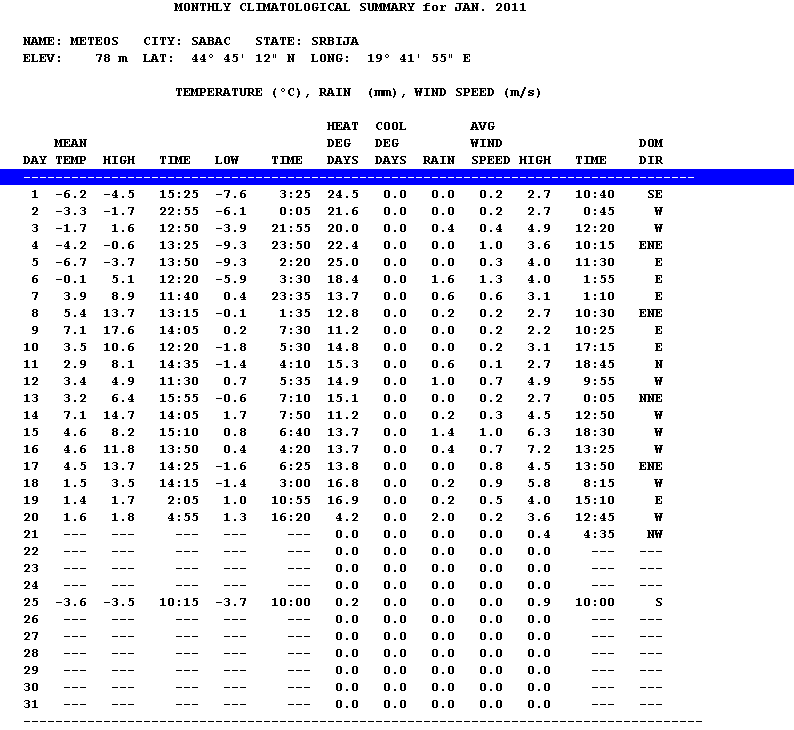 MONTHLY CLIMATOLOGICAL SUMMARY for JAN. 2011

NAME: METEOS CITY: SABAC STATE: SRBIJA
ELEV: 78 m LAT: 44° 45' 12" N LONG: 19° 41' 55" E

TEMPERATURE (°C), RAIN (mm), WIND SPEED (m/s)

| DAY | MEAN TEMP | HIGH | TIME | LOW | TIME | HEAT DEG DAYS | COOL DEG DAYS | RAIN | AVG WIND SPEED | HIGH | TIME | DOM DIR |
|---|---|---|---|---|---|---|---|---|---|---|---|---|
| 1 | -6.2 | -4.5 | 15:25 | -7.6 | 3:25 | 24.5 | 0.0 | 0.0 | 0.2 | 2.7 | 10:40 | SE |
| 2 | -3.3 | -1.7 | 22:55 | -6.1 | 0:05 | 21.6 | 0.0 | 0.0 | 0.2 | 2.7 | 0:45 | W |
| 3 | -1.7 | 1.6 | 12:50 | -3.9 | 21:55 | 20.0 | 0.0 | 0.4 | 0.4 | 4.9 | 12:20 | W |
| 4 | -4.2 | -0.6 | 13:25 | -9.3 | 23:50 | 22.4 | 0.0 | 0.0 | 1.0 | 3.6 | 10:15 | ENE |
| 5 | -6.7 | -3.7 | 13:50 | -9.3 | 2:20 | 25.0 | 0.0 | 0.0 | 0.3 | 4.0 | 11:30 | E |
| 6 | -0.1 | 5.1 | 12:20 | -5.9 | 3:30 | 18.4 | 0.0 | 1.6 | 1.3 | 4.0 | 1:55 | E |
| 7 | 3.9 | 8.9 | 11:40 | 0.4 | 23:35 | 13.7 | 0.0 | 0.6 | 0.6 | 3.1 | 1:10 | E |
| 8 | 5.4 | 13.7 | 13:15 | -0.1 | 1:35 | 12.8 | 0.0 | 0.2 | 0.2 | 2.7 | 10:30 | ENE |
| 9 | 7.1 | 17.6 | 14:05 | 0.2 | 7:30 | 11.2 | 0.0 | 0.0 | 0.2 | 2.2 | 10:25 | E |
| 10 | 3.5 | 10.6 | 12:20 | -1.8 | 5:30 | 14.8 | 0.0 | 0.0 | 0.2 | 3.1 | 17:15 | E |
| 11 | 2.9 | 8.1 | 14:35 | -1.4 | 4:10 | 15.3 | 0.0 | 0.6 | 0.1 | 2.7 | 18:45 | N |
| 12 | 3.4 | 4.9 | 11:30 | 0.7 | 5:35 | 14.9 | 0.0 | 1.0 | 0.7 | 4.9 | 9:55 | W |
| 13 | 3.2 | 6.4 | 15:55 | -0.6 | 7:10 | 15.1 | 0.0 | 0.0 | 0.2 | 2.7 | 0:05 | NNE |
| 14 | 7.1 | 14.7 | 14:05 | 1.7 | 7:50 | 11.2 | 0.0 | 0.2 | 0.3 | 4.5 | 12:50 | W |
| 15 | 4.6 | 8.2 | 15:10 | 0.8 | 6:40 | 13.7 | 0.0 | 1.4 | 1.0 | 6.3 | 18:30 | W |
| 16 | 4.6 | 11.8 | 13:50 | 0.4 | 4:20 | 13.7 | 0.0 | 0.4 | 0.7 | 7.2 | 13:25 | W |
| 17 | 4.5 | 13.7 | 14:25 | -1.6 | 6:25 | 13.8 | 0.0 | 0.0 | 0.8 | 4.5 | 13:50 | ENE |
| 18 | 1.5 | 3.5 | 14:15 | -1.4 | 3:00 | 16.8 | 0.0 | 0.2 | 0.9 | 5.8 | 8:15 | W |
| 19 | 1.4 | 1.7 | 2:05 | 1.0 | 10:55 | 16.9 | 0.0 | 0.2 | 0.5 | 4.0 | 15:10 | E |
| 20 | 1.6 | 1.8 | 4:55 | 1.3 | 16:20 | 4.2 | 0.0 | 2.0 | 0.2 | 3.6 | 12:45 | W |
| 21 | --- | --- | --- | --- | --- | 0.0 | 0.0 | 0.0 | 0.0 | 0.4 | 4:35 | NW |
| 22 | --- | --- | --- | --- | --- | 0.0 | 0.0 | 0.0 | 0.0 | 0.0 | --- | --- |
| 23 | --- | --- | --- | --- | --- | 0.0 | 0.0 | 0.0 | 0.0 | 0.0 | --- | --- |
| 24 | --- | --- | --- | --- | --- | 0.0 | 0.0 | 0.0 | 0.0 | 0.0 | --- | --- |
| 25 | -3.6 | -3.5 | 10:15 | -3.7 | 10:00 | 0.2 | 0.0 | 0.0 | 0.0 | 0.9 | 10:00 | S |
| 26 | --- | --- | --- | --- | --- | 0.0 | 0.0 | 0.0 | 0.0 | 0.0 | --- | --- |
| 27 | --- | --- | --- | --- | --- | 0.0 | 0.0 | 0.0 | 0.0 | 0.0 | --- | --- |
| 28 | --- | --- | --- | --- | --- | 0.0 | 0.0 | 0.0 | 0.0 | 0.0 | --- | --- |
| 29 | --- | --- | --- | --- | --- | 0.0 | 0.0 | 0.0 | 0.0 | 0.0 | --- | --- |
| 30 | --- | --- | --- | --- | --- | 0.0 | 0.0 | 0.0 | 0.0 | 0.0 | --- | --- |
| 31 | --- | --- | --- | --- | --- | 0.0 | 0.0 | 0.0 | 0.0 | 0.0 | --- | --- |